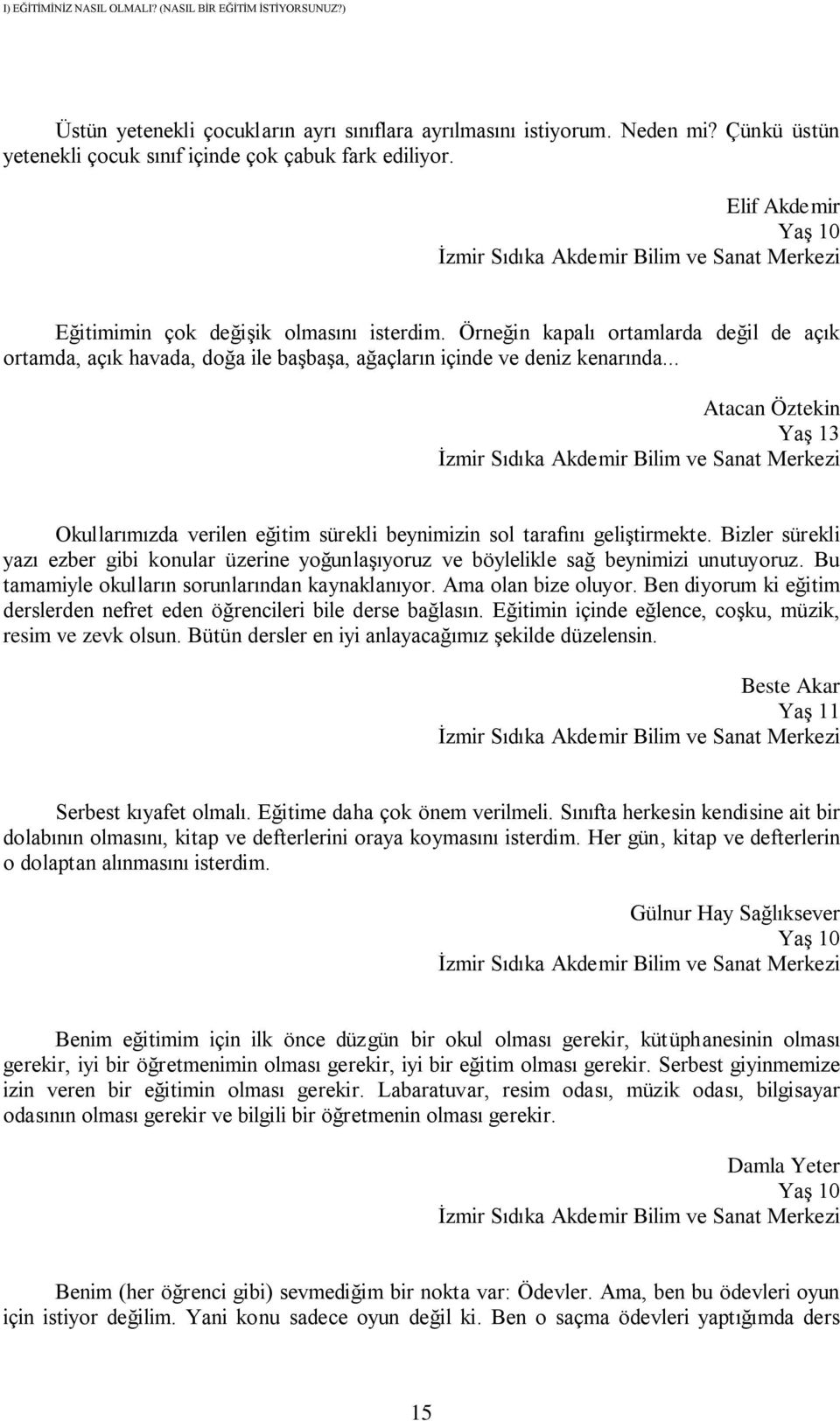 I) EĞİTİMİNİZ NASIL OLMALI? (NASIL BİR EĞİTİM İSTİYORSUNUZ?)

Üstün yetenekli çocukların ayrı sınıflara ayrılmasını istiyorum. Neden mi? Çünkü üstün yetenekli çocuk sınıf içinde çok çabuk fark ediliyor.

Elif Akdemir
Yaş 10
İzmir Sıdıka Akdemir Bilim ve Sanat Merkezi

Eğitimimin çok değişik olmasını isterdim. Örneğin kapalı ortamlarda değil de açık ortamda, açık havada, doğa ile başbaşa, ağaçların içinde ve deniz kenarında...

Atacan Öztekin
Yaş 13
İzmir Sıdıka Akdemir Bilim ve Sanat Merkezi

Okullarımızda verilen eğitim sürekli beynimizin sol tarafını geliştirmekte. Bizler sürekli yazı ezber gibi konular üzerine yoğunlaşıyoruz ve böylelikle sağ beynimizi unutuyoruz. Bu tamamiyle okulların sorunlarından kaynaklanıyor. Ama olan bize oluyor. Ben diyorum ki eğitim derslerden nefret eden öğrencileri bile derse bağlasın. Eğitimin içinde eğlence, coşku, müzik, resim ve zevk olsun. Bütün dersler en iyi anlayacağımız şekilde düzelensin.

Beste Akar
Yaş 11
İzmir Sıdıka Akdemir Bilim ve Sanat Merkezi

Serbest kıyafet olmalı. Eğitime daha çok önem verilmeli. Sınıfta herkesin kendisine ait bir dolabının olmasını, kitap ve defterlerini oraya koymasını isterdim. Her gün, kitap ve defterlerin o dolaptan alınmasını isterdim.

Gülnur Hay Sağlıksever
Yaş 10
İzmir Sıdıka Akdemir Bilim ve Sanat Merkezi

Benim eğitimim için ilk önce düzgün bir okul olması gerekir, kütüphanesinin olması gerekir, iyi bir öğretmenimin olması gerekir, iyi bir eğitim olması gerekir. Serbest giyinmemize izin veren bir eğitimin olması gerekir. Labaratuvar, resim odası, müzik odası, bilgisayar odasının olması gerekir ve bilgili bir öğretmenin olması gerekir.

Damla Yeter
Yaş 10
İzmir Sıdıka Akdemir Bilim ve Sanat Merkezi

Benim (her öğrenci gibi) sevmediğim bir nokta var: Ödevler. Ama, ben bu ödevleri oyun için istiyor değilim. Yani konu sadece oyun değil ki. Ben o saçma ödevleri yaptığımda ders

15